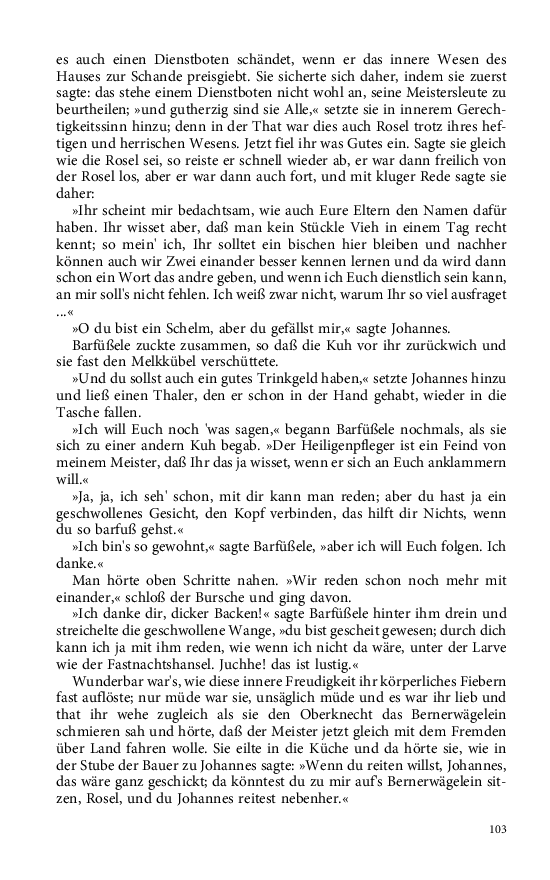 es auch einen Dienstboten schändet, wenn er das innere Wesen des Hauses zur Schande preisgiebt. Sie sicherte sich daher, indem sie zuerst sagte: das stehe einem Dienstboten nicht wohl an, seine Meistersleute zu beurtheilen; »und gutherzig sind sie Alle,« setzte sie in innerem Gerechtigkeitssinn hinzu; denn in der That war dies auch Rosel trotz ihres heftigen und herrischen Wesens. Jetzt fiel ihr was Gutes ein. Sagte sie gleich wie die Rosel sei, so reiste er schnell wieder ab, er war dann freilich von der Rosel los, aber er war dann auch fort, und mit kluger Rede sagte sie daher:

»Ihr scheint mir bedachtsam, wie auch Eure Eltern den Namen dafür haben. Ihr wisset aber, daß man kein Stückle Vieh in einem Tag recht kennt; so mein' ich, Ihr solltet ein bischen hier bleiben und nachher können auch wir Zwei einander besser kennen lernen und da wird dann schon ein Wort das andre geben, und wenn ich Euch dienstlich sein kann, an mir soll's nicht fehlen. Ich weiß zwar nicht, warum Ihr so viel ausfraget ...«

»O du bist ein Schelm, aber du gefällst mir,« sagte Johannes.

Barfüßele zuckte zusammen, so daß die Kuh vor ihr zurückwich und sie fast den Melkkübel verschüttete.

»Und du sollst auch ein gutes Trinkgeld haben,« setzte Johannes hinzu und ließ einen Thaler, den er schon in der Hand gehabt, wieder in die Tasche fallen.

»Ich will Euch noch 'was sagen,« begann Barfüßele nochmals, als sie sich zu einer andern Kuh begab. »Der Heiligenpfleger ist ein Feind von meinem Meister, daß Ihr das ja wisset, wenn er sich an Euch anklammern will.«

»Ja, ja, ich seh' schon, mit dir kann man reden; aber du hast ja ein geschwollenes Gesicht, den Kopf verbinden, das hilft dir Nichts, wenn du so barfuß gehst.«

»Ich bin's so gewohnt,« sagte Barfüßele, »aber ich will Euch folgen. Ich danke.«

Man hörte oben Schritte nahen. »Wir reden schon noch mehr mit einander,« schloß der Bursche und ging davon.

»Ich danke dir, dicker Backen!« sagte Barfüßele hinter ihm drein und streichelte die geschwollene Wange, »du bist gescheit gewesen; durch dich kann ich ja mit ihm reden, wie wenn ich nicht da wäre, unter der Larve wie der Fastnachtshansel. Juchhe! das ist lustig.«

Wunderbar war's, wie diese innere Freudigkeit ihr körperliches Fiebern fast auflöste; nur müde war sie, unsäglich müde und es war ihr lieb und that ihr wehe zugleich als sie den Oberknecht das Bernerwägelein schmieren sah und hörte, daß der Meister jetzt gleich mit dem Fremden über Land fahren wolle. Sie eilte in die Küche und da hörte sie, wie in der Stube der Bauer zu Johannes sagte: »Wenn du reiten willst, Johannes, das wäre ganz geschickt; da könntest du zu mir auf's Bernerwägelein sitzen, Rosel, und du Johannes reitest nebenher.«

103